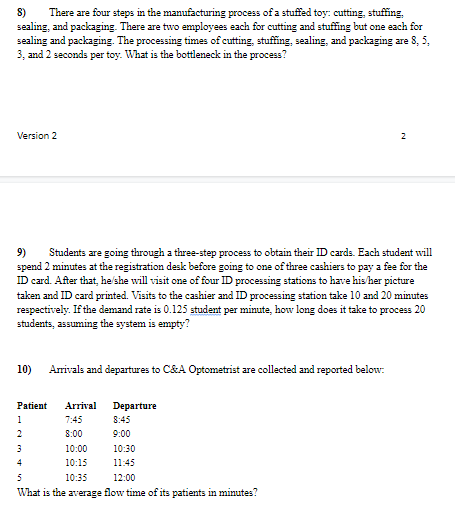 8) There are four steps in the manufacturing process of a stuffed toy: cutting, stuffing, sealing, and packaging. There are two employees each for cutting and stuffing but one each for sealing and packaging. The processing times of cutting, stuffing, sealing, and packaging are 8, 5, 3, and 2 seconds per toy. What is the bottleneck in the process?

Version 2

2

9) Students are going through a three-step process to obtain their ID cards. Each student will spend 2 minutes at the registration desk before going to one of three cashiers to pay a fee for the ID card. After that, he/she will visit one of four ID processing stations to have his/her picture taken and ID card printed. Visits to the cashier and ID processing station take 10 and 20 minutes respectively. If the demand rate is 0.125 student per minute, how long does it take to process 20 students, assuming the system is empty?

10) Arrivals and departures to C&A Optometrist are collected and reported below:

| Patient | Arrival | Departure |
|---|---|---|
| 1 | 7:45 | 8:45 |
| 2 | 8:00 | 9:00 |
| 3 | 10:00 | 10:30 |
| 4 | 10:15 | 11:45 |
| 5 | 10:35 | 12:00 |

What is the average flow time of its patients in minutes?